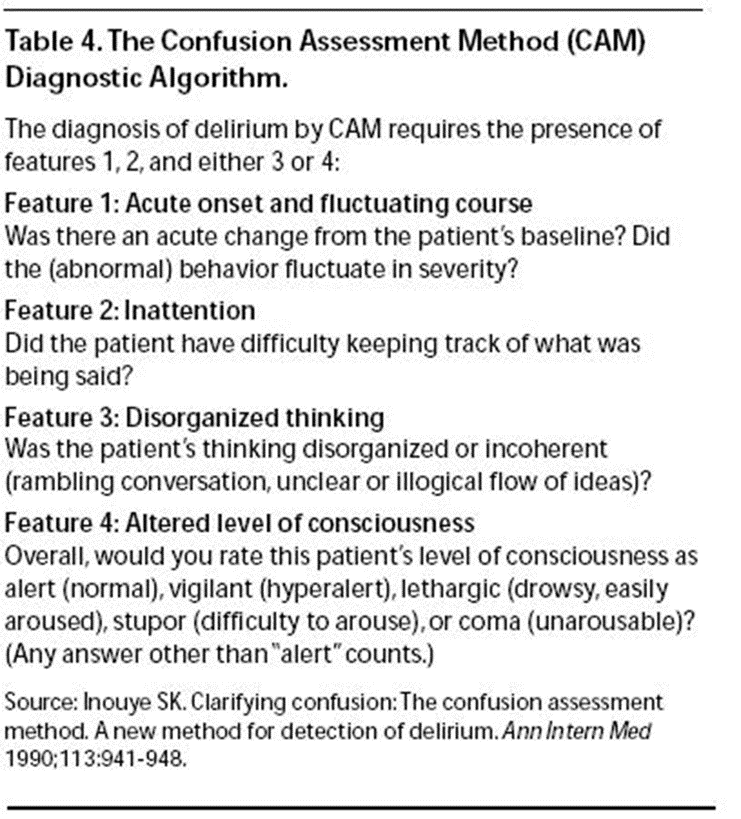 Table 4. The Confusion Assessment Method (CAM) Diagnostic Algorithm.

The diagnosis of delirium by CAM requires the presence of features 1, 2, and either 3 or 4:

Feature 1: Acute onset and fluctuating course
Was there an acute change from the patient's baseline? Did the (abnormal) behavior fluctuate in severity?

Feature 2: Inattention
Did the patient have difficulty keeping track of what was being said?

Feature 3: Disorganized thinking
Was the patient's thinking disorganized or incoherent (rambling conversation, unclear or illogical flow of ideas)?

Feature 4: Altered level of consciousness
Overall, would you rate this patient's level of consciousness as alert (normal), vigilant (hyperalert), lethargic (drowsy, easily aroused), stupor (difficulty to arouse), or coma (unarousable)? (Any answer other than "alert" counts.)

Source: Inouye SK. Clarifying confusion: The confusion assessment method. A new method for detection of delirium. Ann Intern Med 1990;113:941-948.